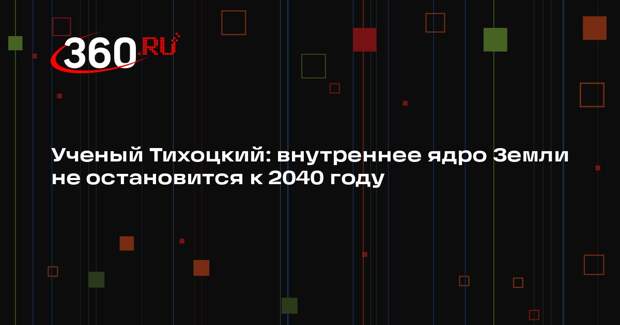 360.RU

Ученый Тихоцкий: внутреннее ядро Земли не остановится к 2040 году